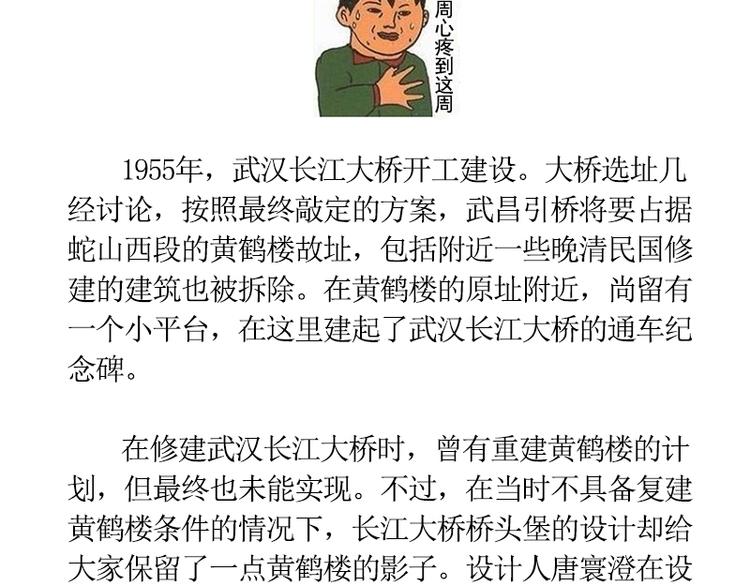 周心疼到这周

1955年，武汉长江大桥开工建设。大桥选址几经讨论，按照最终敲定的方案，武昌引桥将要占据蛇山西段的黄鹤楼故址，包括附近一些晚清民国修建的建筑也被拆除。在黄鹤楼的原址附近，尚留有一个小平台，在这里建起了武汉长江大桥的通车纪念碑。

在修建武汉长江大桥时，曾有重建黄鹤楼的计划，但最终也未能实现。不过，在当时不具备复建黄鹤楼条件的情况下，长江大桥桥头堡的设计却给大家保留了一点黄鹤楼的影子。设计人唐寰澄在设